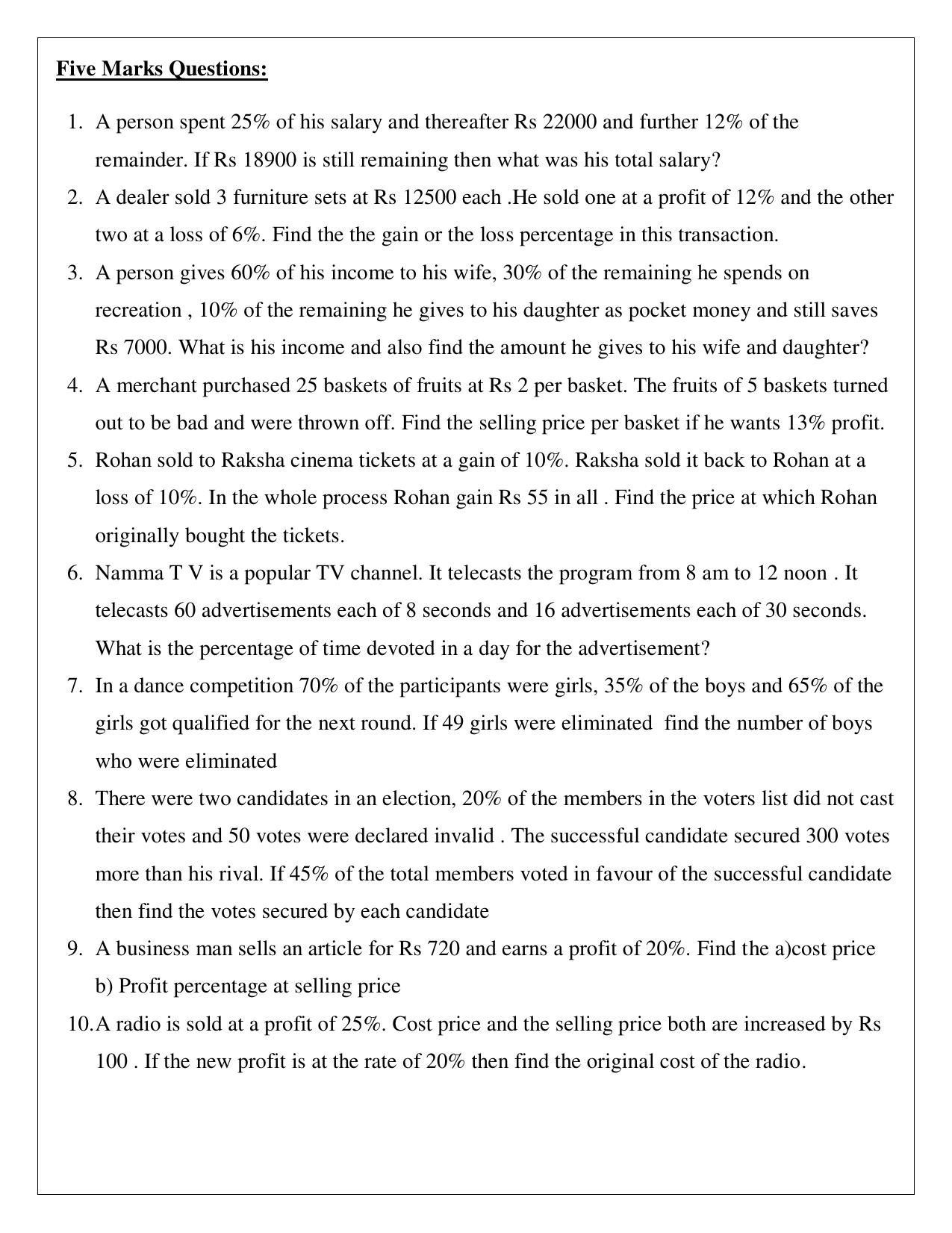 Five Marks Questions:

1. A person spent 25% of his salary and thereafter Rs 22000 and further 12% of the remainder. If Rs 18900 is still remaining then what was his total salary?
2. A dealer sold 3 furniture sets at Rs 12500 each .He sold one at a profit of 12% and the other two at a loss of 6%. Find the the gain or the loss percentage in this transaction.
3. A person gives 60% of his income to his wife, 30% of the remaining he spends on recreation , 10% of the remaining he gives to his daughter as pocket money and still saves Rs 7000. What is his income and also find the amount he gives to his wife and daughter?
4. A merchant purchased 25 baskets of fruits at Rs 2 per basket. The fruits of 5 baskets turned out to be bad and were thrown off. Find the selling price per basket if he wants 13% profit.
5. Rohan sold to Raksha cinema tickets at a gain of 10%. Raksha sold it back to Rohan at a loss of 10%. In the whole process Rohan gain Rs 55 in all . Find the price at which Rohan originally bought the tickets.
6. Namma T V is a popular TV channel. It telecasts the program from 8 am to 12 noon . It telecasts 60 advertisements each of 8 seconds and 16 advertisements each of 30 seconds. What is the percentage of time devoted in a day for the advertisement?
7. In a dance competition 70% of the participants were girls, 35% of the boys and 65% of the girls got qualified for the next round. If 49 girls were eliminated find the number of boys who were eliminated
8. There were two candidates in an election, 20% of the members in the voters list did not cast their votes and 50 votes were declared invalid . The successful candidate secured 300 votes more than his rival. If 45% of the total members voted in favour of the successful candidate then find the votes secured by each candidate
9. A business man sells an article for Rs 720 and earns a profit of 20%. Find the a)cost price b) Profit percentage at selling price
10. A radio is sold at a profit of 25%. Cost price and the selling price both are increased by Rs 100 . If the new profit is at the rate of 20% then find the original cost of the radio.